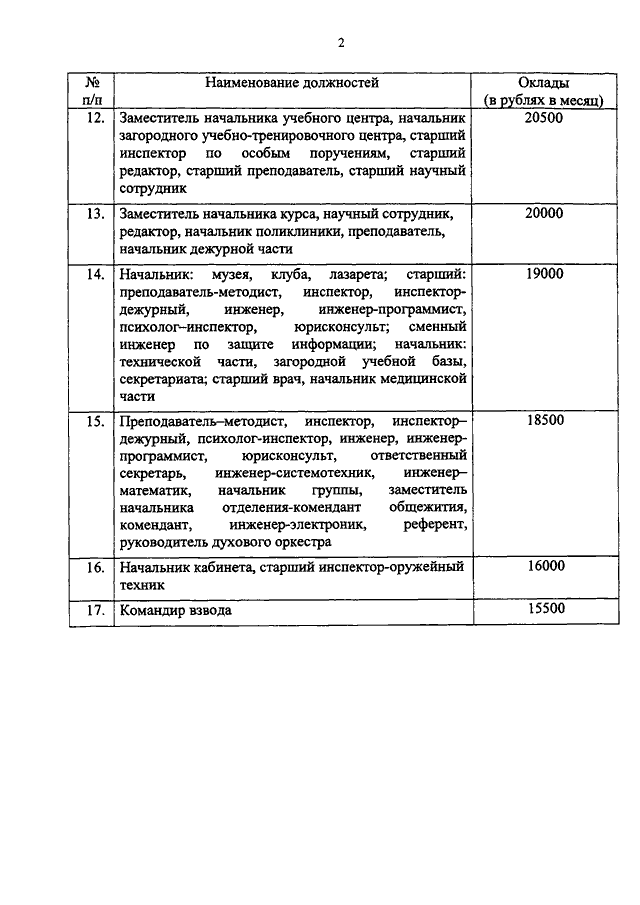 2

| № п/п | Наименование должностей | Оклады (в рублях в месяц) |
|---|---|---|
| 12. | Заместитель начальника учебного центра, начальник загородного учебно-тренировочного центра, старший инспектор по особым поручениям, старший редактор, старший преподаватель, старший научный сотрудник | 20500 |
| 13. | Заместитель начальника курса, научный сотрудник, редактор, начальник поликлиники, преподаватель, начальник дежурной части | 20000 |
| 14. | Начальник: музея, клуба, лазарета; старший: преподаватель-методист, инспектор, инспектор-дежурный, инженер, инженер-программист, психолог–инспектор, юрисконсульт; сменный инженер по защите информации; начальник: технической части, загородной учебной базы, секретариата; старший врач, начальник медицинской части | 19000 |
| 15. | Преподаватель–методист, инспектор, инспектор–дежурный, психолог-инспектор, инженер, инженер-программист, юрисконсульт, ответственный секретарь, инженер-системотехник, инженер–математик, начальник группы, заместитель начальника отделения-комендант общежития, комендант, инженер-электроник, референт, руководитель духового оркестра | 18500 |
| 16. | Начальник кабинета, старший инспектор-оружейный техник | 16000 |
| 17. | Командир взвода | 15500 |